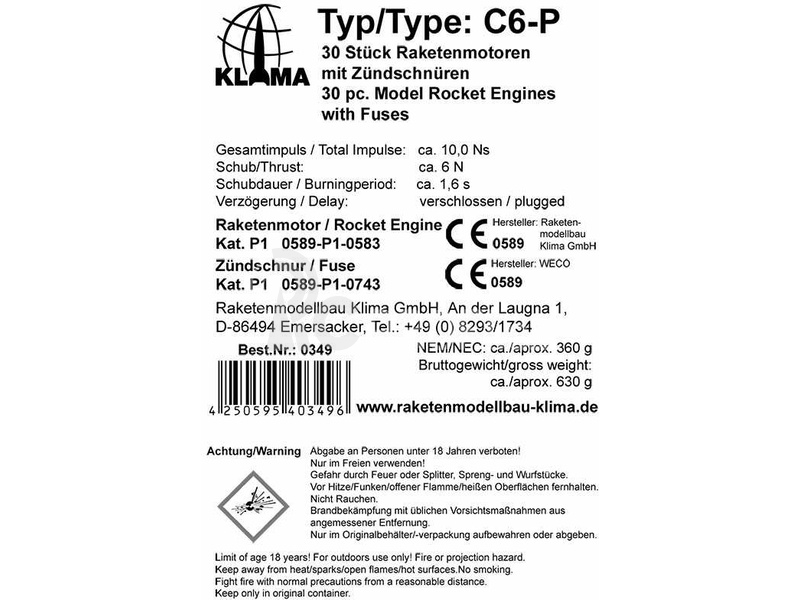 KLIMA

Typ/Type: C6-P

30 Stück Raketenmotoren mit Zündschnüren
30 pc. Model Rocket Engines with Fuses

Gesamtimpuls / Total Impulse: ca. 10,0 Ns
Schub/Thrust: ca. 6 N
Schubdauer / Burningperiod: ca. 1,6 s
Verzögerung / Delay: verschlossen / plugged

Raketenmotor / Rocket Engine
Kat. P1 0589-P1-0583
CE 0589 Hersteller: Raketenmodellbau Klima GmbH

Zündschnur / Fuse
Kat. P1 0589-P1-0743
CE 0589 Hersteller: WECO

Raketenmodellbau Klima GmbH, An der Laugna 1, D-86494 Emersacker, Tel.: +49 (0) 8293/1734

Best.Nr.: 0349

NEM/NEC: ca./aprox. 360 g
Bruttogewicht/gross weight: ca./aprox. 630 g

4 250595 403496

www.raketenmodellbau-klima.de

Achtung/Warning
Abgabe an Personen unter 18 Jahren verboten!
Nur im Freien verwenden!
Gefahr durch Feuer oder Splitter, Spreng- und Wurfstücke.
Vor Hitze/Funken/offener Flamme/heißen Oberflächen fernhalten.
Nicht Rauchen.
Brandbekämpfung mit üblichen Vorsichtsmaßnahmen aus angemessener Entfernung.
Nur im Originalbehälter/-verpackung aufbewahren oder abgeben.

Limit of age 18 years! For outdoors use only! Fire or projection hazard.
Keep away from heat/sparks/open flames/hot surfaces.No smoking.
Fight fire with normal precautions from a reasonable distance.
Keep only in original container.